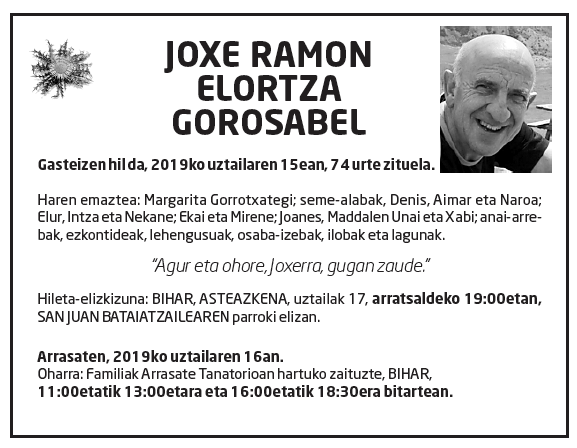 JOXE RAMON ELORTZA GOROSABEL

Gasteizen hil da, 2019ko uztailaren 15ean, 74 urte zituela.

Haren emaztea: Margarita Gorrotxategi; seme-alabak, Denis, Aimar eta Naroa; Elur, Intza eta Nekane; Ekai eta Mirene; Joanes, Maddalen Unai eta Xabi; anai-arrebak, ezkontideak, lehengusuak, osaba-izebak, ilobak eta lagunak.

"Agur eta ohore, Joxerra, gugan zaude."

Hileta-elizkizuna: BIHAR, ASTEAZKENA, uztailak 17, arratsaldeko 19:00etan, SAN JUAN BATAIATZAILEAREN parroki elizan.

Arrasaten, 2019ko uztailaren 16an.
Oharra: Familiak Arrasate Tanatorioan hartuko zaituzte, BIHAR, 11:00etatik 13:00etara eta 16:00etatik 18:30era bitartean.